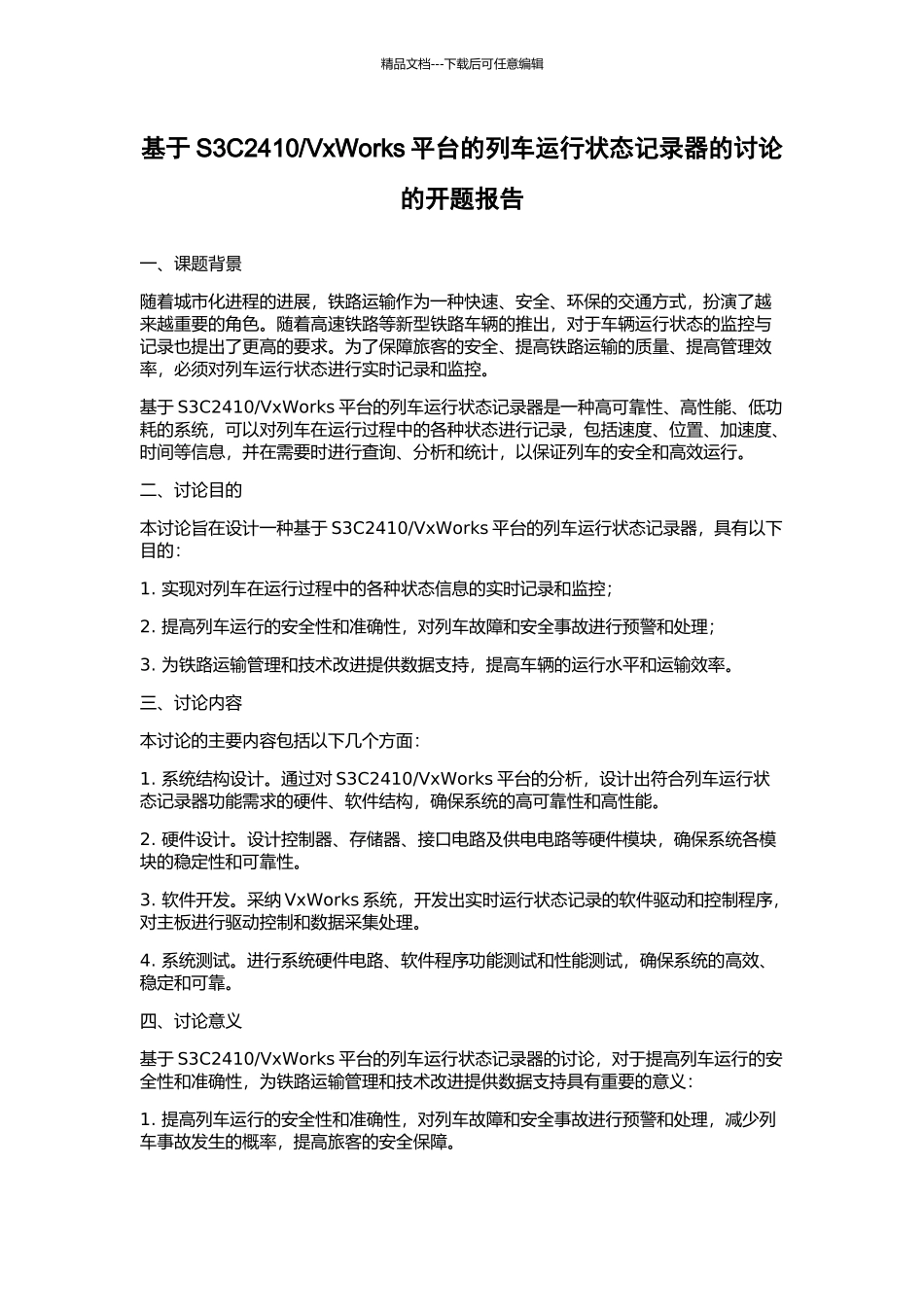 精品文档---下载后可任意编辑

基于 S3C2410/VxWorks 平台的列车运行状态记录器的讨论的开题报告

一、课题背景

随着城市化进程的进展，铁路运输作为一种快速、安全、环保的交通方式，扮演了越来越重要的角色。随着高速铁路等新型铁路车辆的推出，对于车辆运行状态的监控与记录也提出了更高的要求。为了保障旅客的安全、提高铁路运输的质量、提高管理效率，必须对列车运行状态进行实时记录和监控。

基于 S3C2410/VxWorks 平台的列车运行状态记录器是一种高可靠性、高性能、低功耗的系统，可以对列车在运行过程中的各种状态进行记录，包括速度、位置、加速度、时间等信息，并在需要时进行查询、分析和统计，以保证列车的安全和高效运行。

二、讨论目的

本讨论旨在设计一种基于 S3C2410/VxWorks 平台的列车运行状态记录器，具有以下目的：

1. 实现对列车在运行过程中的各种状态信息的实时记录和监控；

2. 提高列车运行的安全性和准确性，对列车故障和安全事故进行预警和处理；

3. 为铁路运输管理和技术改进提供数据支持，提高车辆的运行水平和运输效率。

三、讨论内容

本讨论的主要内容包括以下几个方面：

1. 系统结构设计。通过对 S3C2410/VxWorks 平台的分析，设计出符合列车运行状态记录器功能需求的硬件、软件结构，确保系统的高可靠性和高性能。

2. 硬件设计。设计控制器、存储器、接口电路及供电电路等硬件模块，确保系统各模块的稳定性和可靠性。

3. 软件开发。采纳 VxWorks 系统，开发出实时运行状态记录的软件驱动和控制程序，对主板进行驱动控制和数据采集处理。

4. 系统测试。进行系统硬件电路、软件程序功能测试和性能测试，确保系统的高效、稳定和可靠。

四、讨论意义

基于 S3C2410/VxWorks 平台的列车运行状态记录器的讨论，对于提高列车运行的安全性和准确性，为铁路运输管理和技术改进提供数据支持具有重要的意义：

1. 提高列车运行的安全性和准确性，对列车故障和安全事故进行预警和处理，减少列车事故发生的概率，提高旅客的安全保障。